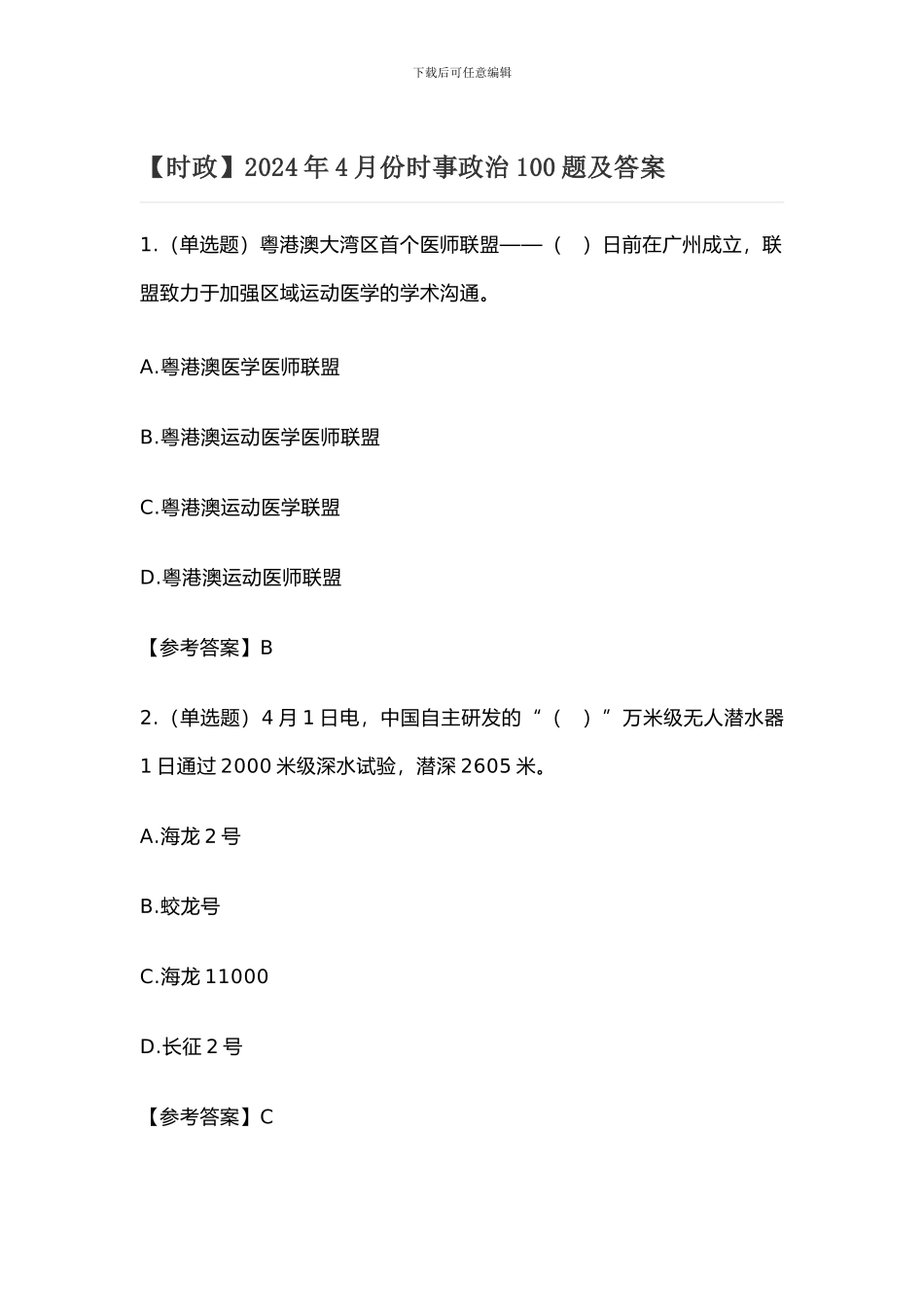 下载后可任意编辑

【时政】2024年4月份时事政治100题及答案

1.（单选题）粤港澳大湾区首个医师联盟——（　）日前在广州成立，联盟致力于加强区域运动医学的学术沟通。

A.粤港澳医学医师联盟

B.粤港澳运动医学医师联盟

C.粤港澳运动医学联盟

D.粤港澳运动医师联盟

【参考答案】B

2.（单选题）4月1日电，中国自主研发的“（　）”万米级无人潜水器1日通过2000米级深水试验，潜深2605米。

A.海龙2号

B.蛟龙号

C.海龙11000

D.长征2号

【参考答案】C